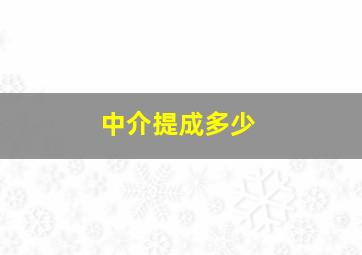 中介提成多少